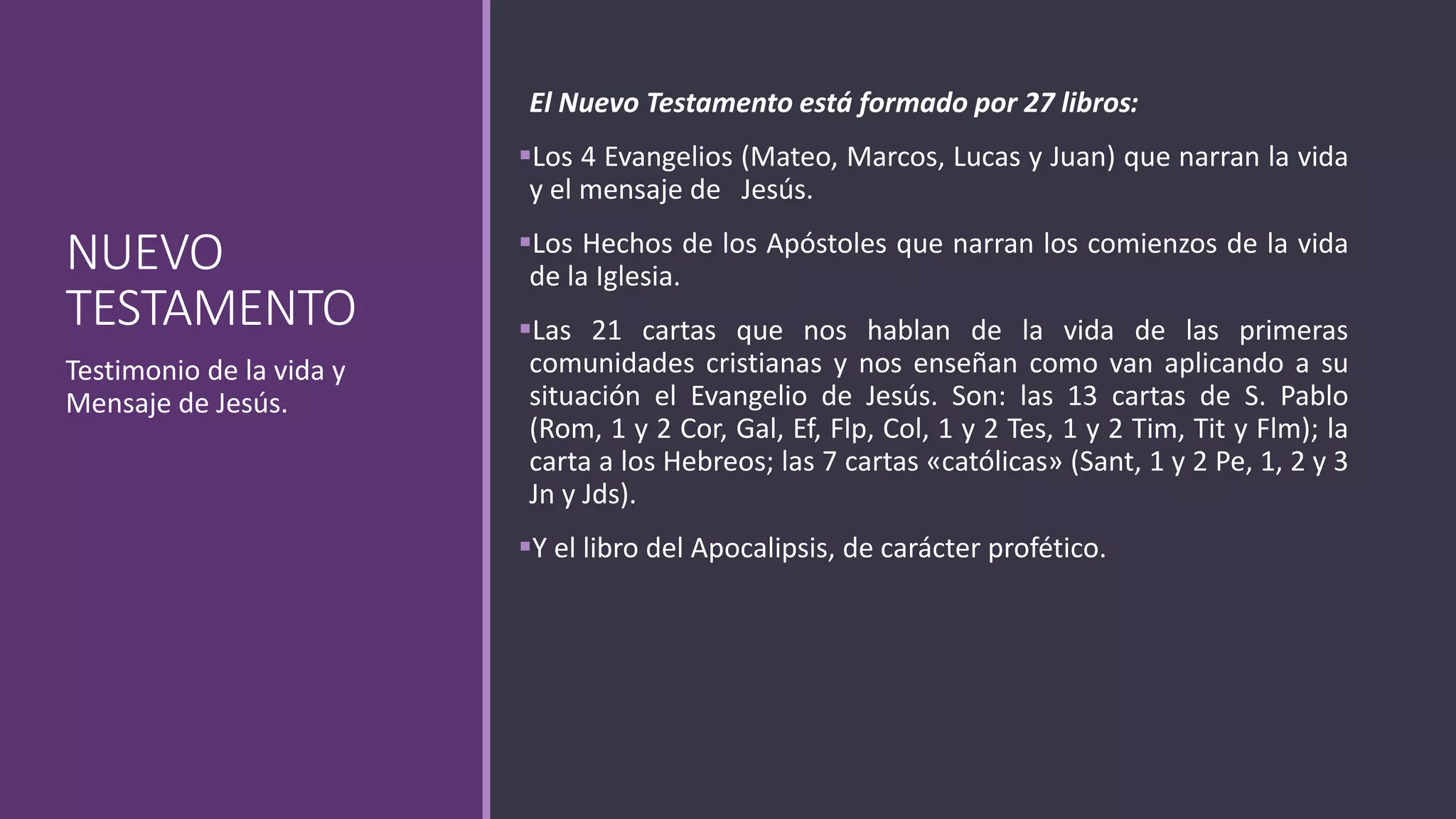 NUEVO TESTAMENTO

Testimonio de la vida y Mensaje de Jesús.

El Nuevo Testamento está formado por 27 libros:

• Los 4 Evangelios (Mateo, Marcos, Lucas y Juan) que narran la vida y el mensaje de Jesús.

• Los Hechos de los Apóstoles que narran los comienzos de la vida de la Iglesia.

• Las 21 cartas que nos hablan de la vida de las primeras comunidades cristianas y nos enseñan como van aplicando a su situación el Evangelio de Jesús. Son: las 13 cartas de S. Pablo (Rom, 1 y 2 Cor, Gal, Ef, Flp, Col, 1 y 2 Tes, 1 y 2 Tim, Tit y Flm); la carta a los Hebreos; las 7 cartas «católicas» (Sant, 1 y 2 Pe, 1, 2 y 3 Jn y Jds).

• Y el libro del Apocalipsis, de carácter profético.